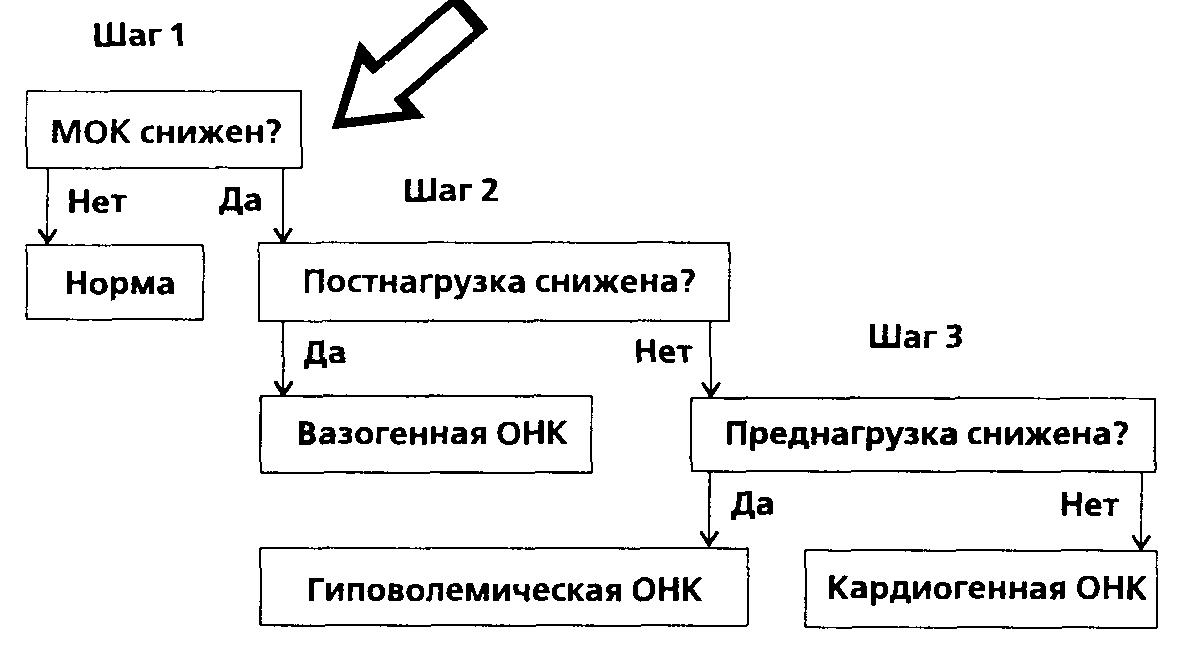 Шаг 1

МОК снижен?

Нет

Да

Шаг 2

Норма

Постнагрузка снижена?

Да

Нет

Шаг 3

Вазогенная ОНК

Преднагрузка снижена?

Да

Нет

Гиповолемическая ОНК

Кардиогенная ОНК